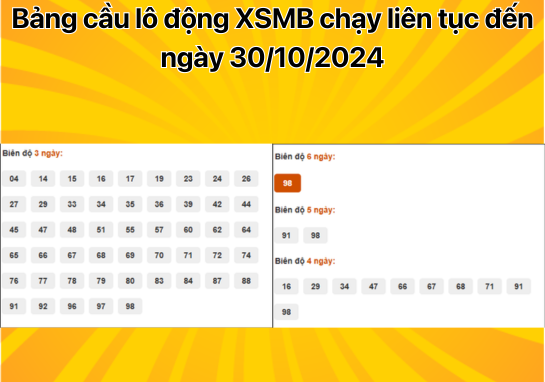 Bảng cầu lô động XSMB chạy liên tục đến ngày 30/10/2024

Biên độ 3 ngày:

04 14 15 16 17 19 23 24 26
27 29 33 34 35 36 39 42 44
45 47 48 51 55 57 60 62 64
65 66 67 68 69 70 71 72 74
76 77 78 79 80 83 84 87 88
91 92 96 97 98

Biên độ 6 ngày:

98

Biên độ 5 ngày:

91 98

Biên độ 4 ngày:

16 29 34 47 66 67 68 71 91
98